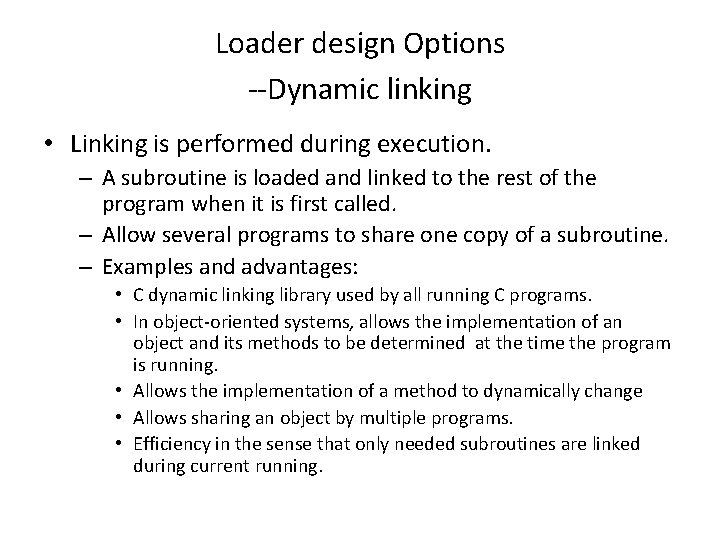 Loader design Options
--Dynamic linking

• Linking is performed during execution.
  – A subroutine is loaded and linked to the rest of the program when it is first called.
  – Allow several programs to share one copy of a subroutine.
  – Examples and advantages:
    • C dynamic linking library used by all running C programs.
    • In object-oriented systems, allows the implementation of an object and its methods to be determined at the time the program is running.
    • Allows the implementation of a method to dynamically change
    • Allows sharing an object by multiple programs.
    • Efficiency in the sense that only needed subroutines are linked during current running.